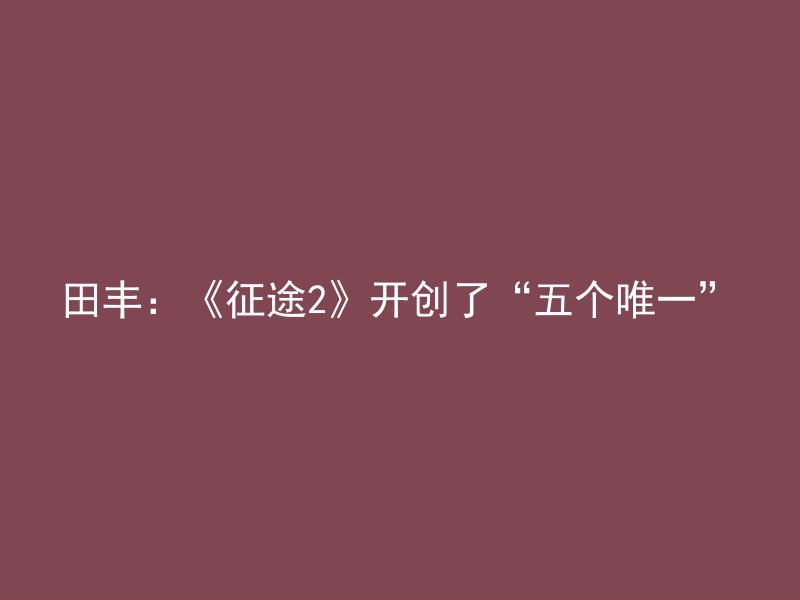 田丰：《征途2》开创了“五个唯一”